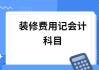 装修费用记会计科目